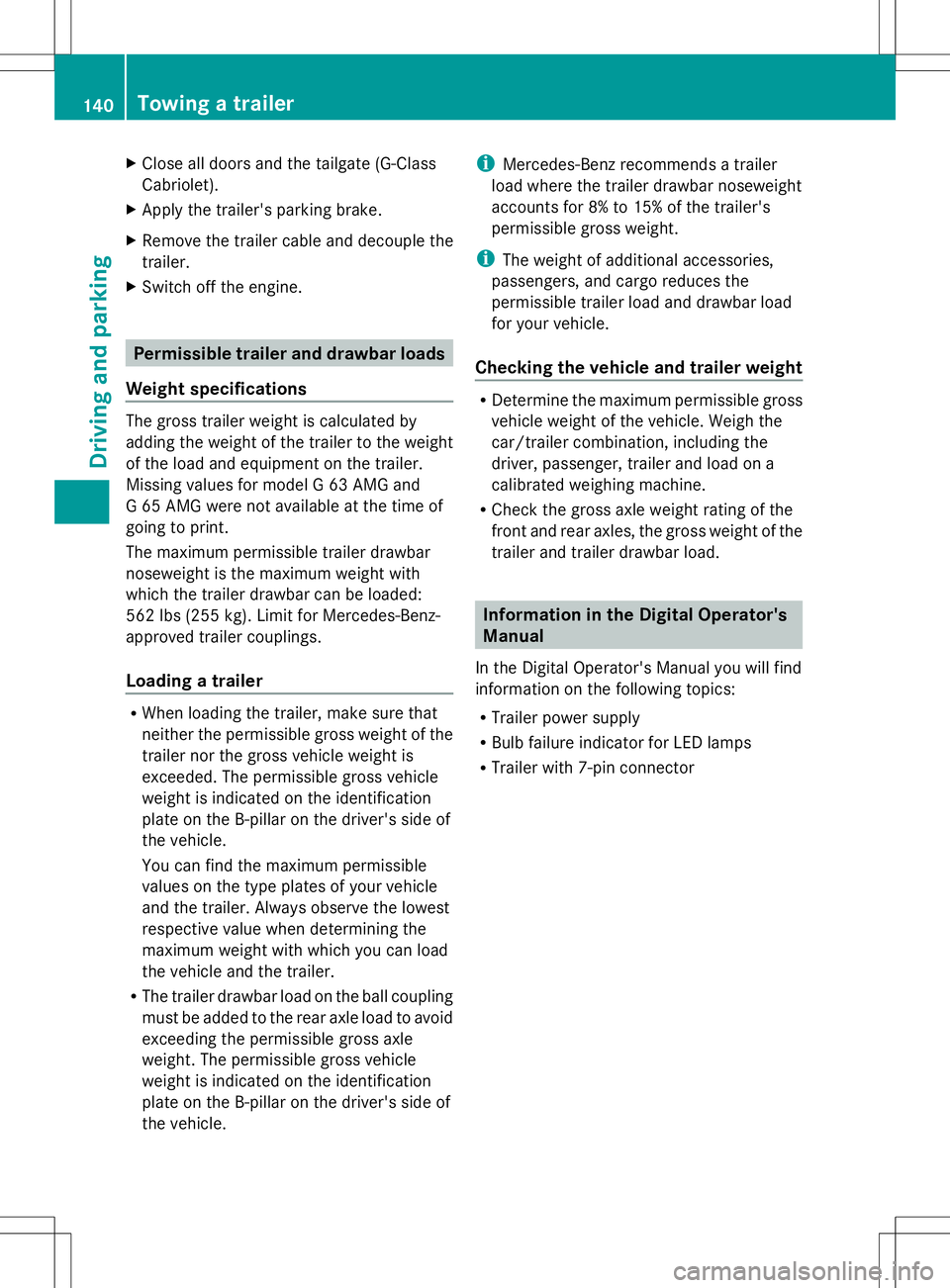 140 Towing a trailer

Driving and parking

▶ Close all doors and the tailgate (G-Class Cabriolet).

▶ Apply the trailer's parking brake.

▶ Remove the trailer cable and decouple the trailer.

▶ Switch off the engine.

Permissible trailer and drawbar loads

Weight specifications

The gross trailer weight is calculated by adding the weight of the trailer to the weight of the load and equipment on the trailer. Missing values for model G 63 AMG and G 65 AMG were not available at the time of going to print.

The maximum permissible trailer drawbar noseweight is the maximum weight with which the trailer drawbar can be loaded: 562 lbs (255 kg). Limit for Mercedes-Benz-approved trailer couplings.

Loading a trailer

• When loading the trailer, make sure that neither the permissible gross weight of the trailer nor the gross vehicle weight is exceeded. The permissible gross vehicle weight is indicated on the identification plate on the B-pillar on the driver's side of the vehicle.

You can find the maximum permissible values on the type plates of your vehicle and the trailer. Always observe the lowest respective value when determining the maximum weight with which you can load the vehicle and the trailer.

• The trailer drawbar load on the ball coupling must be added to the rear axle load to avoid exceeding the permissible gross axle weight. The permissible gross vehicle weight is indicated on the identification plate on the B-pillar on the driver's side of the vehicle.

i Mercedes-Benz recommends a trailer load where the trailer drawbar noseweight accounts for 8% to 15% of the trailer's permissible gross weight.

i The weight of additional accessories, passengers, and cargo reduces the permissible trailer load and drawbar load for your vehicle.

Checking the vehicle and trailer weight

• Determine the maximum permissible gross vehicle weight of the vehicle. Weigh the car/trailer combination, including the driver, passenger, trailer and load on a calibrated weighing machine.

• Check the gross axle weight rating of the front and rear axles, the gross weight of the trailer and trailer drawbar load.

Information in the Digital Operator's Manual

In the Digital Operator's Manual you will find information on the following topics:

• Trailer power supply

• Bulb failure indicator for LED lamps

• Trailer with 7-pin connector

carmanualsonline.info